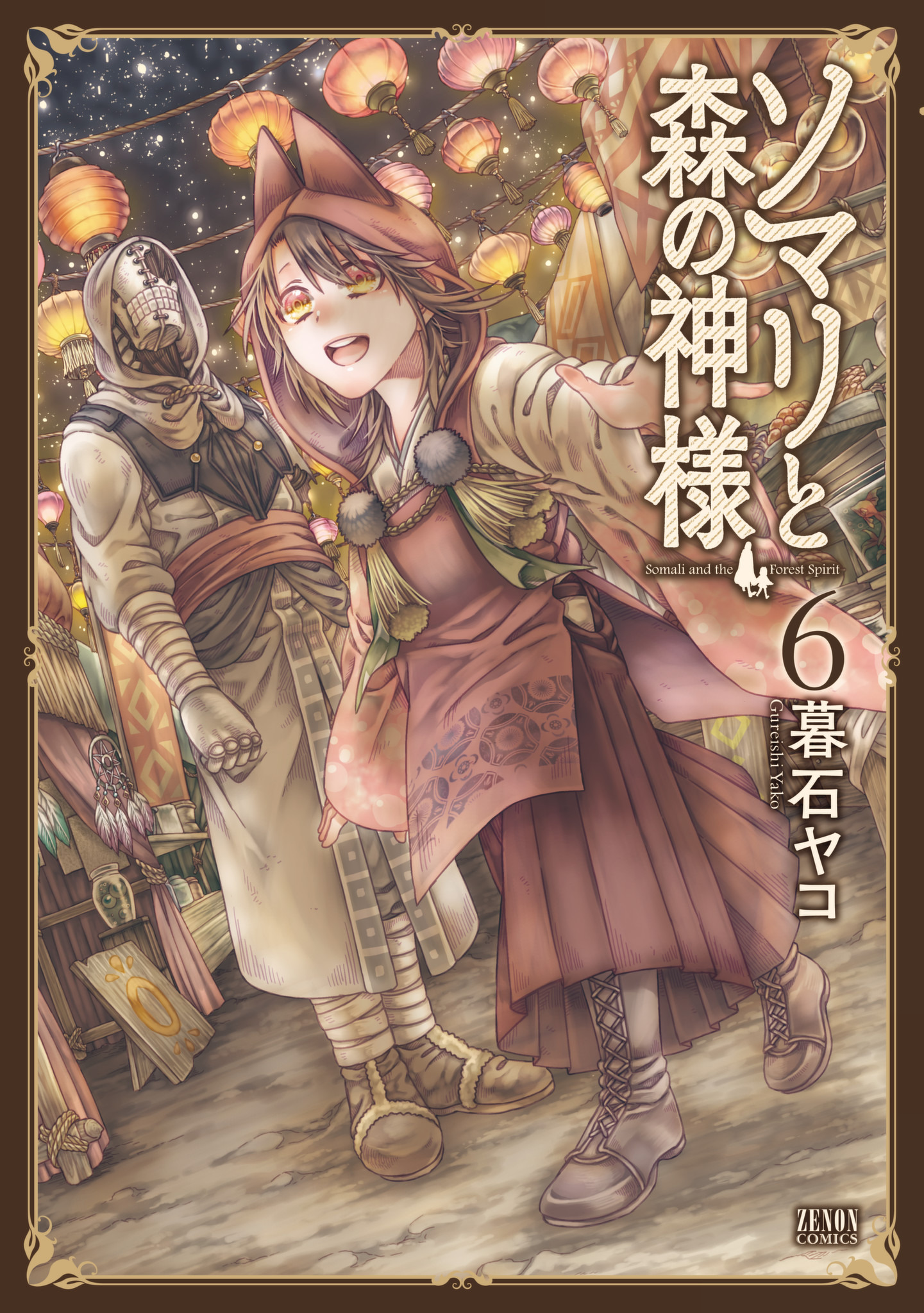 ソマリと森の神様

Somali and the Forest Spirit

6

暮石ヤコ

Gureishi Yako

ZENON COMICS